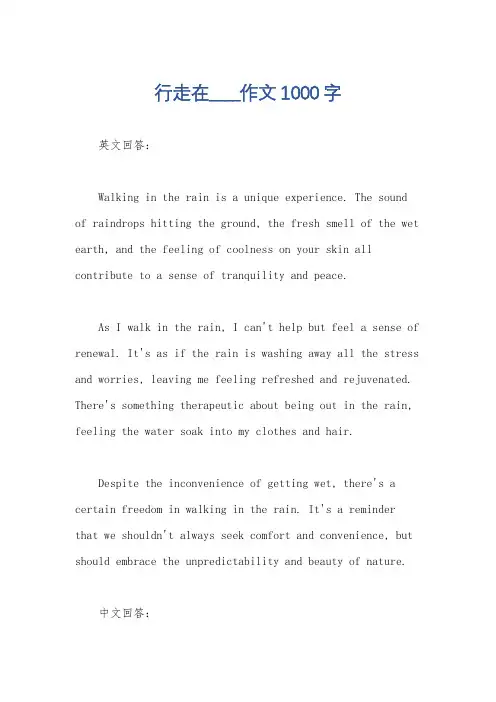 行走在____作文1000字

英文回答：

Walking in the rain is a unique experience. The sound of raindrops hitting the ground, the fresh smell of the wet earth, and the feeling of coolness on your skin all contribute to a sense of tranquility and peace.

As I walk in the rain, I can't help but feel a sense of renewal. It's as if the rain is washing away all the stress and worries, leaving me feeling refreshed and rejuvenated. There's something therapeutic about being out in the rain, feeling the water soak into my clothes and hair.

Despite the inconvenience of getting wet, there's a certain freedom in walking in the rain. It's a reminder that we shouldn't always seek comfort and convenience, but should embrace the unpredictability and beauty of nature.

中文回答：